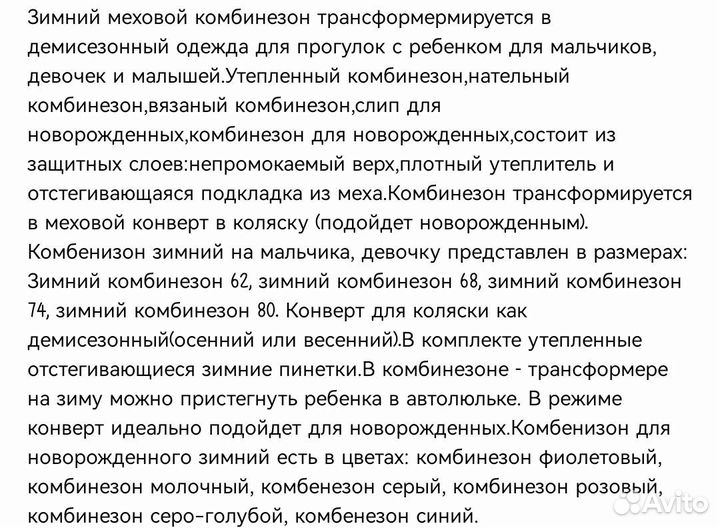 Зимний меховой комбинезон трансформермируется в демисезонный одежда для прогулок с ребенком для мальчиков, девочек и малышей.Утепленный комбинезон,нательный комбинезон,вязаный комбинезон,слип для новорожденных,комбинезон для новорожденных,состоит из защитных слоев:непромокаемый верх,плотный утеплитель и отстегивающаяся подкладка из меха.Комбинезон трансформируется в меховой конверт в коляску (подойдет новорожденным). Комбенизон зимний на мальчика, девочку представлен в размерах: Зимний комбинезон 62, зимний комбинезон 68, зимний комбинезон 74, зимний комбинезон 80. Конверт для коляски как демисезонный(осенний или весенний).В комплекте утепленные отстегивающиеся зимние пинетки.В комбинезоне - трансформере на зиму можно пристегнуть ребенка в автолюльке. В режиме конверт идеально подойдет для новорожденных.Комбенизон для новорожденного зимний есть в цветах: комбинезон фиолетовый, комбинезон молочный, комбенезон серый, комбинезон розовый, комбинезон серо-голубой, комбенезон синий.

Avito